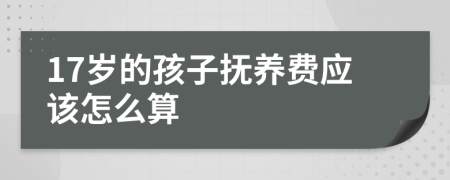 17岁的孩子抚养费应该怎么算